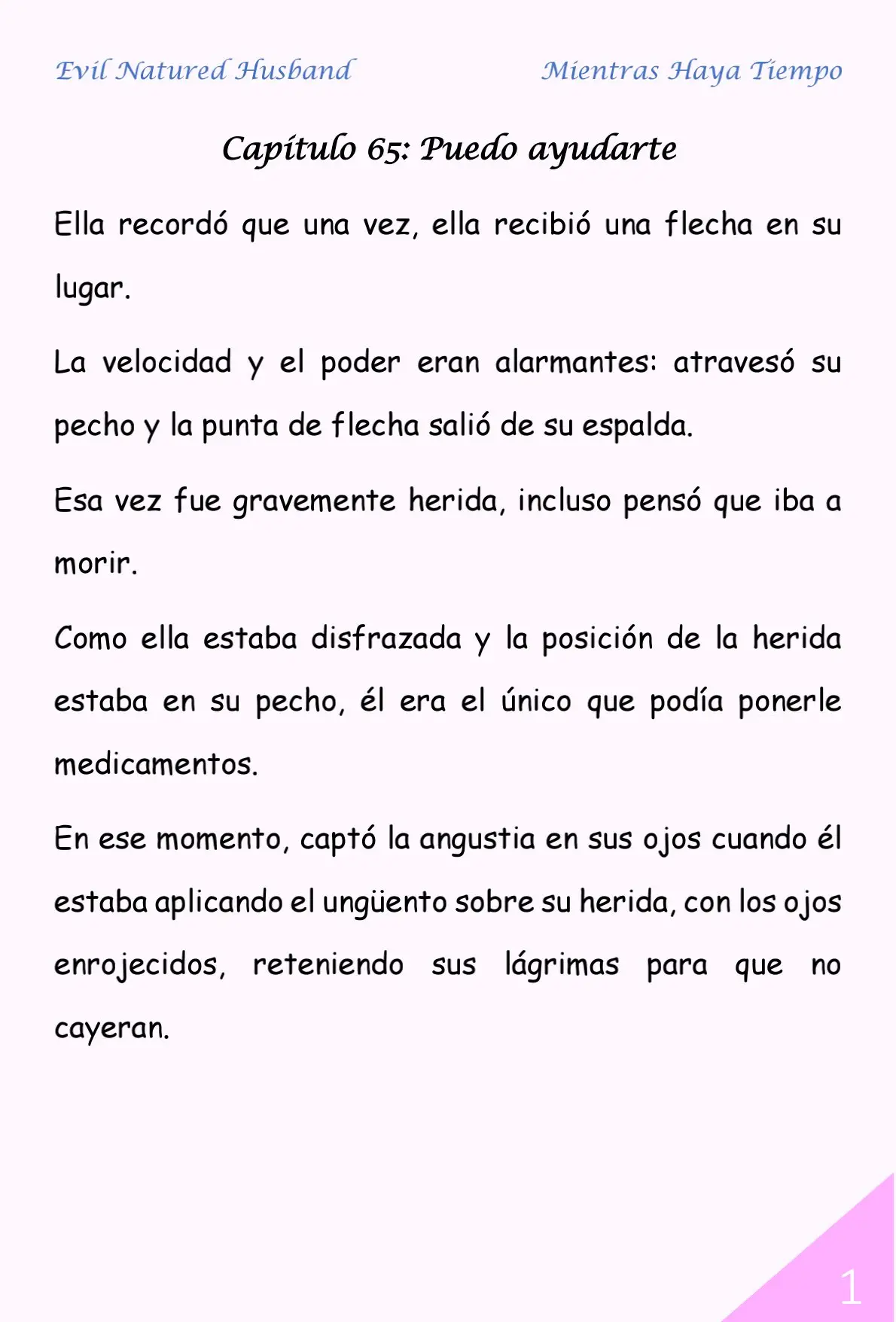 Evil Natured Husband

Mientras Haya Tiempo

Capítulo 65: Puedo ayudarte

Ella recordó que una vez, ella recibió una flecha en su lugar.

La velocidad y el poder eran alarmantes: atravesó su pecho y la punta de flecha salió de su espalda.

Esa vez fue gravemente herida, incluso pensó que iba a morir.

Como ella estaba disfrazada y la posición de la herida estaba en su pecho, él era el único que podía ponerle medicamentos.

En ese momento, captó la angustia en sus ojos cuando él estaba aplicando el ungüento sobre su herida, con los ojos enrojecidos, reteniendo sus lágrimas para que no cayeran.

1